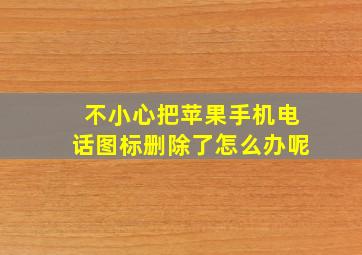 不小心把苹果手机电话图标删除了怎么办呢